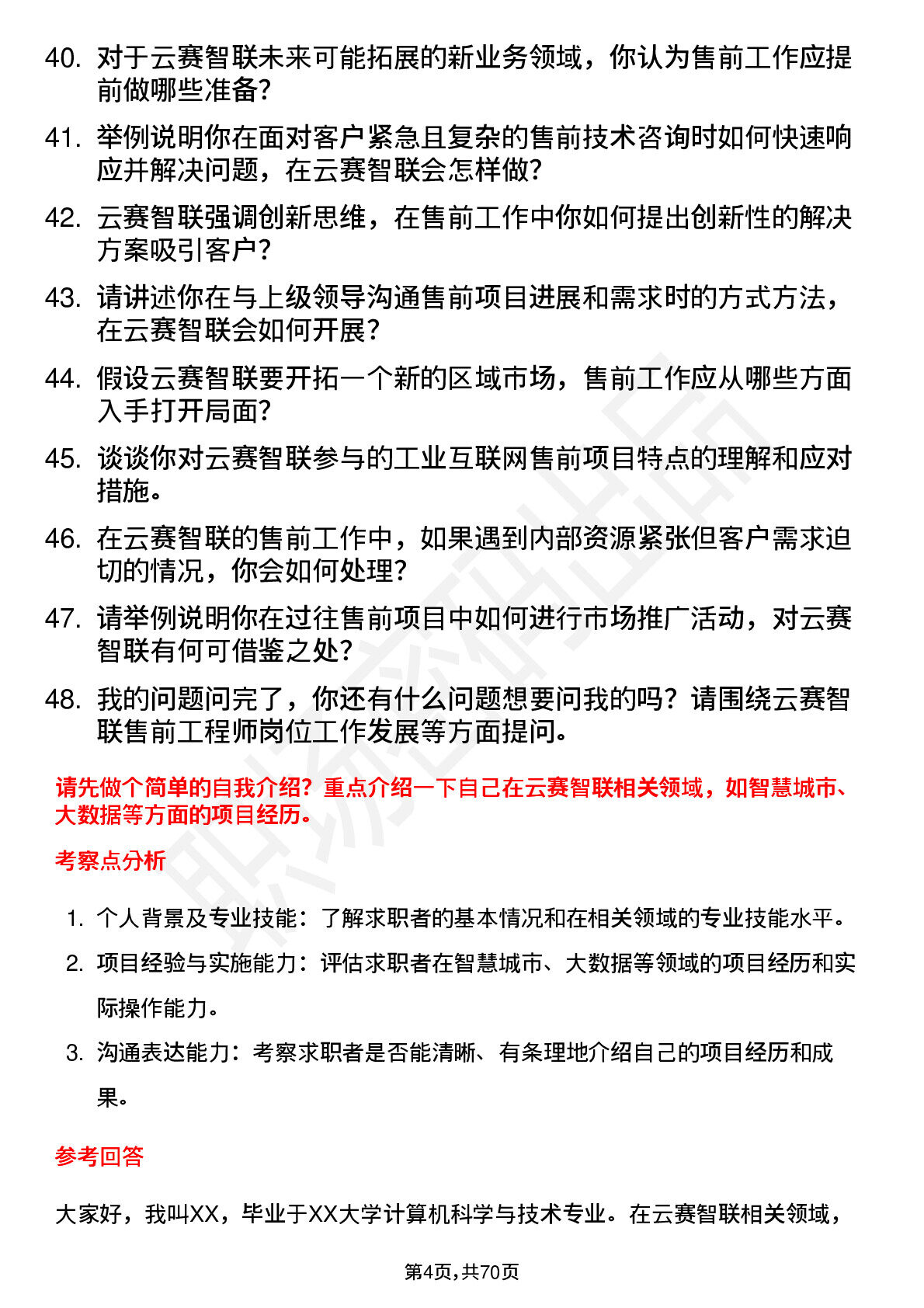 40. 对于云赛智联未来可能拓展的新业务领域，你认为售前工作应提前做哪些准备?

41. 举例说明你在面对客户紧急且复杂的售前技术咨询时如何快速响应并解决问题，在云赛智联会怎样做?

42. 云赛智联强调创新思维，在售前工作中你如何提出创新性的解决方案吸引客户?

43. 请讲述你在与上级领导沟通售前项目进展和需求时的方式方法，在云赛智联会如何开展?

44. 假设云赛智联要开拓一个新的区域市场，售前工作应从哪些方面入手打开局面?

45. 谈谈你对云赛智联参与的工业互联网售前项目特点的理解和应对措施。

46. 在云赛智联的售前工作中，如果遇到内部资源紧张但客户需求迫切的情况，你会如何处理?

47. 请举例说明你在过往售前项目中如何进行市场推广活动，对云赛智联有何可借鉴之处?

48. 我的问题问完了，你还有什么问题想要问我的吗？请围绕云赛智联售前工程师岗位工作发展等方面提问。

请先做个简单的自我介绍？重点介绍一下自己在云赛智联相关领域，如智慧城市、大数据等方面的项目经历。

考察点分析

1. 个人背景及专业技能：了解求职者的基本情况和在相关领域的专业技能水平。

2. 项目经验与实施能力：评估求职者在智慧城市、大数据等领域的项目经历和实际操作能力。

3. 沟通表达能力：考察求职者是否能清晰、有条理地介绍自己的项目经历和成果。

参考回答

大家好，我叫XX，毕业于XX大学计算机科学与技术专业。在云赛智联相关领域，

第4页,共70页